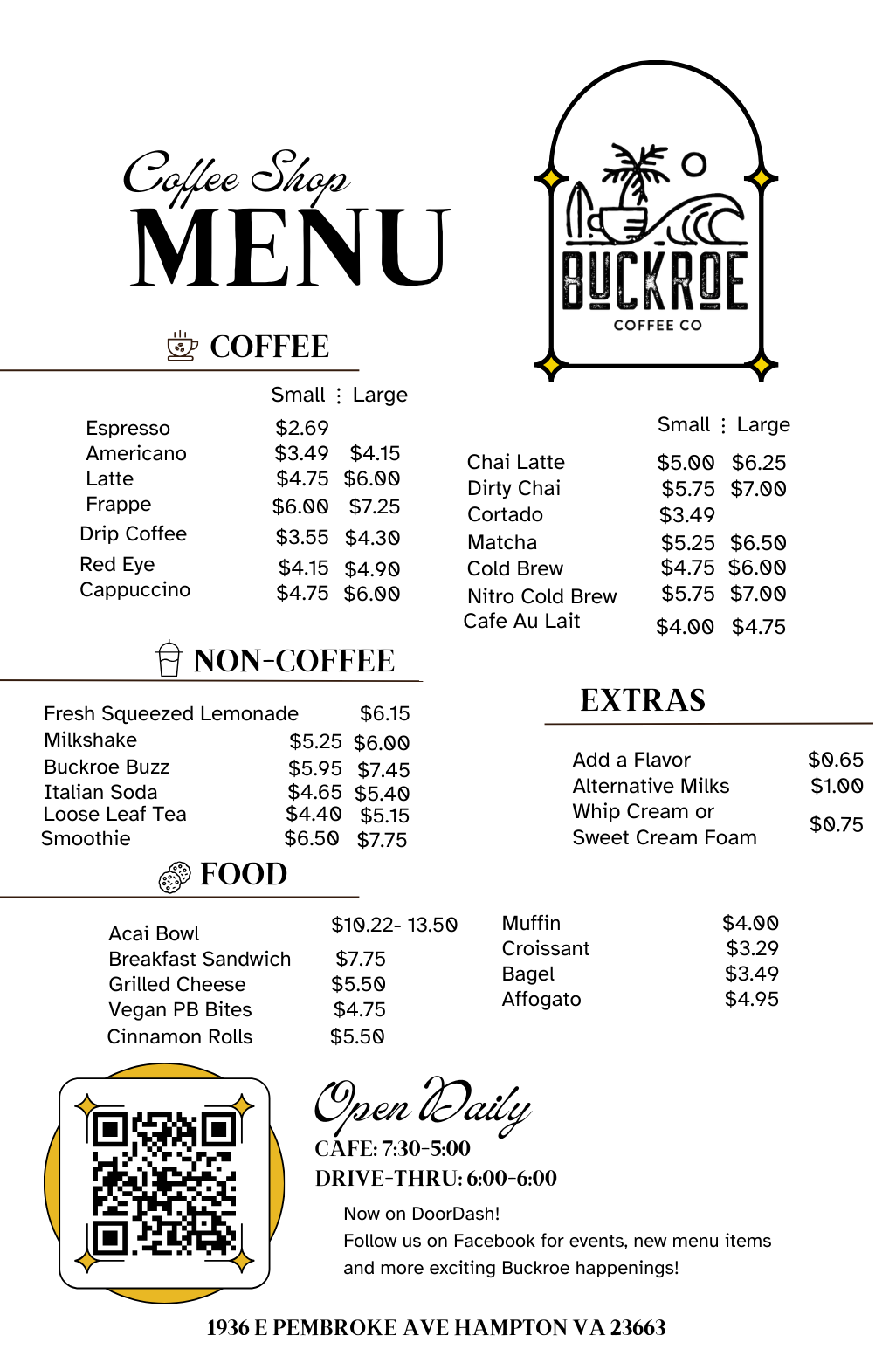 Coffee Shop
MENU

BUCKROE
COFFEE CO

COFFEE

| | Small | Large |
|---|---|---|
| Espresso | $2.69 | |
| Americano | $3.49 | $4.15 |
| Latte | $4.75 | $6.00 |
| Frappe | $6.00 | $7.25 |
| Drip Coffee | $3.55 | $4.30 |
| Red Eye | $4.15 | $4.90 |
| Cappuccino | $4.75 | $6.00 |

| | Small | Large |
|---|---|---|
| Chai Latte | $5.00 | $6.25 |
| Dirty Chai | $5.75 | $7.00 |
| Cortado | $3.49 | |
| Matcha | $5.25 | $6.50 |
| Cold Brew | $4.75 | $6.00 |
| Nitro Cold Brew | $5.75 | $7.00 |
| Cafe Au Lait | $4.00 | $4.75 |

NON-COFFEE

| | | |
|---|---|---|
| Fresh Squeezed Lemonade | | $6.15 |
| Milkshake | $5.25 | $6.00 |
| Buckroe Buzz | $5.95 | $7.45 |
| Italian Soda | $4.65 | $5.40 |
| Loose Leaf Tea | $4.40 | $5.15 |
| Smoothie | $6.50 | $7.75 |

EXTRAS

| | |
|---|---|
| Add a Flavor | $0.65 |
| Alternative Milks | $1.00 |
| Whip Cream or Sweet Cream Foam | $0.75 |

FOOD

| | |
|---|---|
| Acai Bowl | $10.22- 13.50 |
| Breakfast Sandwich | $7.75 |
| Grilled Cheese | $5.50 |
| Vegan PB Bites | $4.75 |
| Cinnamon Rolls | $5.50 |

| | |
|---|---|
| Muffin | $4.00 |
| Croissant | $3.29 |
| Bagel | $3.49 |
| Affogato | $4.95 |

Open Daily
CAFE: 7:30-5:00
DRIVE-THRU: 6:00-6:00

Now on DoorDash!
Follow us on Facebook for events, new menu items and more exciting Buckroe happenings!

1936 E PEMBROKE AVE HAMPTON VA 23663